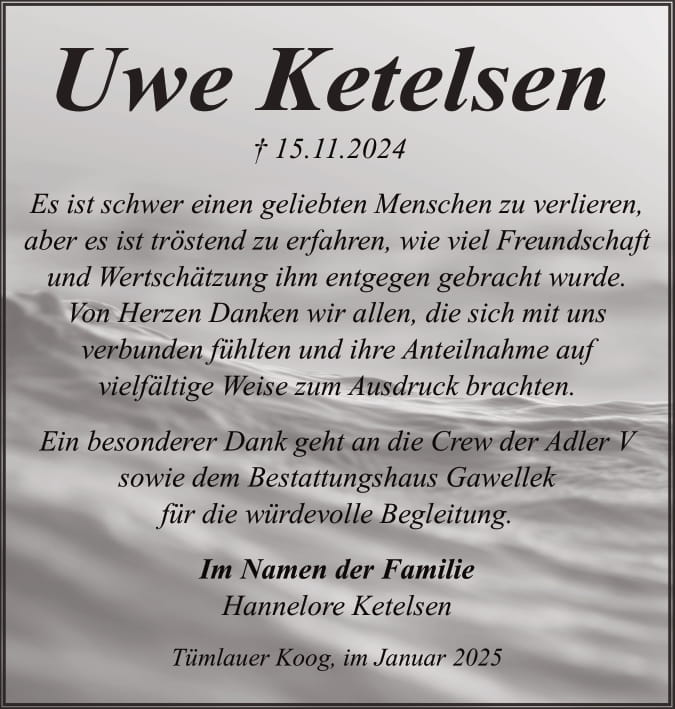 Uwe Ketelsen

† 15.11.2024

Es ist schwer einen geliebten Menschen zu verlieren, aber es ist tröstend zu erfahren, wie viel Freundschaft und Wertschätzung ihm entgegen gebracht wurde. Von Herzen Danken wir allen, die sich mit uns verbunden fühlten und ihre Anteilnahme auf vielfältige Weise zum Ausdruck brachten.

Ein besonderer Dank geht an die Crew der Adler V sowie dem Bestattungshaus Gawellek für die würdevolle Begleitung.

Im Namen der Familie
Hannelore Ketelsen

Tümlauer Koog, im Januar 2025